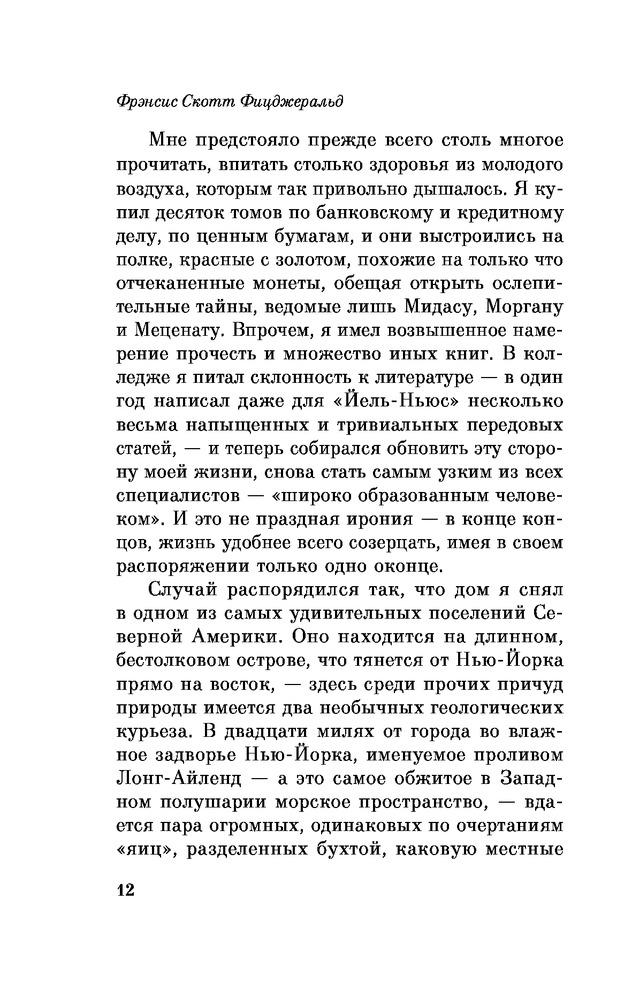 Фрэнсис Скотт Фицджеральд

Мне предстояло прежде всего столь многое прочитать, впитать столько здоровья из молодого воздуха, которым так привольно дышалось. Я купил десяток томов по банковскому и кредитному делу, по ценным бумагам, и они выстроились на полке, красные с золотом, похожие на только что отчеканенные монеты, обещая открыть ослепительные тайны, ведомые лишь Мидасу, Моргану и Меценату. Впрочем, я имел возвышенное намерение прочесть и множество иных книг. В колледже я питал склонность к литературе — в один год написал даже для «Йель-Ньюс» несколько весьма напыщенных и тривиальных передовых статей, — и теперь собирался обновить эту сторону моей жизни, снова стать самым узким из всех специалистов — «широко образованным человеком». И это не праздная ирония — в конце концов, жизнь удобнее всего созерцать, имея в своем распоряжении только одно оконце.

Случай распорядился так, что дом я снял в одном из самых удивительных поселений Северной Америки. Оно находится на длинном, бестолковом острове, что тянется от Нью-Йорка прямо на восток, — здесь среди прочих причуд природы имеется два необычных геологических курьеза. В двадцати милях от города во влажное задворье Нью-Йорка, именуемое проливом Лонг-Айленд — а это самое обжитое в Западном полушарии морское пространство, — вдается пара огромных, одинаковых по очертаниям «яиц», разделенных бухтой, каковую местные

12